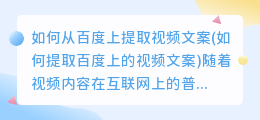 如何从百度上提取视频文案(如何提取百度上的视频文案)随着视频内容在互联网上的普...